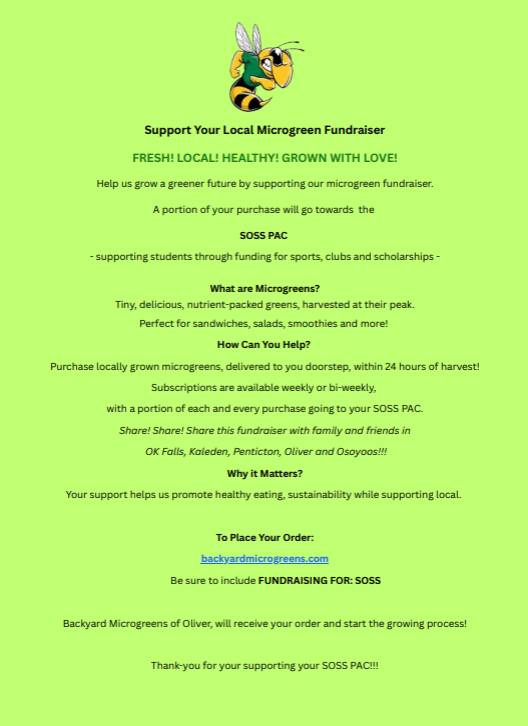 Support Your Local Microgreen Fundraiser

FRESH! LOCAL! HEALTHY! GROWN WITH LOVE!

Help us grow a greener future by supporting our microgreen fundraiser.

A portion of your purchase will go towards the

SOSS PAC

- supporting students through funding for sports, clubs and scholarships -

What are Microgreens?
Tiny, delicious, nutrient-packed greens, harvested at their peak.
Perfect for sandwiches, salads, smoothies and more!

How Can You Help?

Purchase locally grown microgreens, delivered to you doorstep, within 24 hours of harvest!

Subscriptions are available weekly or bi-weekly,

with a portion of each and every purchase going to your SOSS PAC.

Share! Share! Share this fundraiser with family and friends in

OK Falls, Kaleden, Penticton, Oliver and Osoyoos!!!

Why it Matters?

Your support helps us promote healthy eating, sustainability while supporting local.

To Place Your Order:

backyardmicrogreens.com

Be sure to include FUNDRAISING FOR: SOSS

Backyard Microgreens of Oliver, will receive your order and start the growing process!

Thank-you for your supporting your SOSS PAC!!!